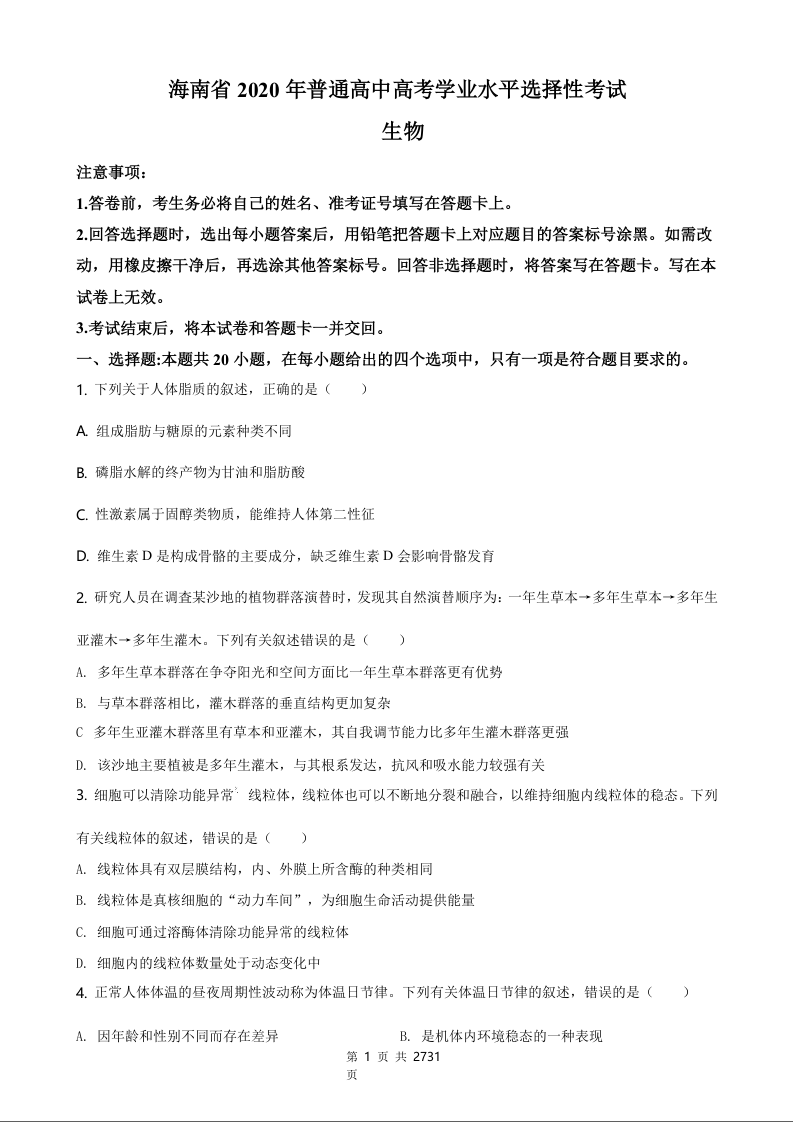 海南省 2020 年普通高中高考学业水平选择性考试

生物

注意事项：

1.答卷前，考生务必将自己的姓名、准考证号填写在答题卡上。

2.回答选择题时，选出每小题答案后，用铅笔把答题卡上对应题目的答案标号涂黑。如需改动，用橡皮擦干净后，再选涂其他答案标号。回答非选择题时，将答案写在答题卡。写在本试卷上无效。

3.考试结束后，将本试卷和答题卡一并交回。

一、选择题:本题共 20 小题，在每小题给出的四个选项中，只有一项是符合题目要求的。

1. 下列关于人体脂质的叙述，正确的是（　　）

A. 组成脂肪与糖原的元素种类不同

B. 磷脂水解的终产物为甘油和脂肪酸

C. 性激素属于固醇类物质，能维持人体第二性征

D. 维生素 D 是构成骨骼的主要成分，缺乏维生素 D 会影响骨骼发育

2. 研究人员在调查某沙地的植物群落演替时，发现其自然演替顺序为：一年生草本→多年生草本→多年生亚灌木→多年生灌木。下列有关叙述错误的是（　　）

A. 多年生草本群落在争夺阳光和空间方面比一年生草本群落更有优势

B. 与草本群落相比，灌木群落的垂直结构更加复杂

C 多年生亚灌木群落里有草本和亚灌木，其自我调节能力比多年生灌木群落更强

D. 该沙地主要植被是多年生灌木，与其根系发达，抗风和吸水能力较强有关

3. 细胞可以清除功能异常 线粒体，线粒体也可以不断地分裂和融合，以维持细胞内线粒体的稳态。下列有关线粒体的叙述，错误的是（　　）

A. 线粒体具有双层膜结构，内、外膜上所含酶的种类相同

B. 线粒体是真核细胞的“动力车间”，为细胞生命活动提供能量

C. 细胞可通过溶酶体清除功能异常的线粒体

D. 细胞内的线粒体数量处于动态变化中

4. 正常人体体温的昼夜周期性波动称为体温日节律。下列有关体温日节律的叙述，错误的是（　　）

A. 因年龄和性别不同而存在差异

B. 是机体内环境稳态的一种表现

第 1 页 共 2731 页